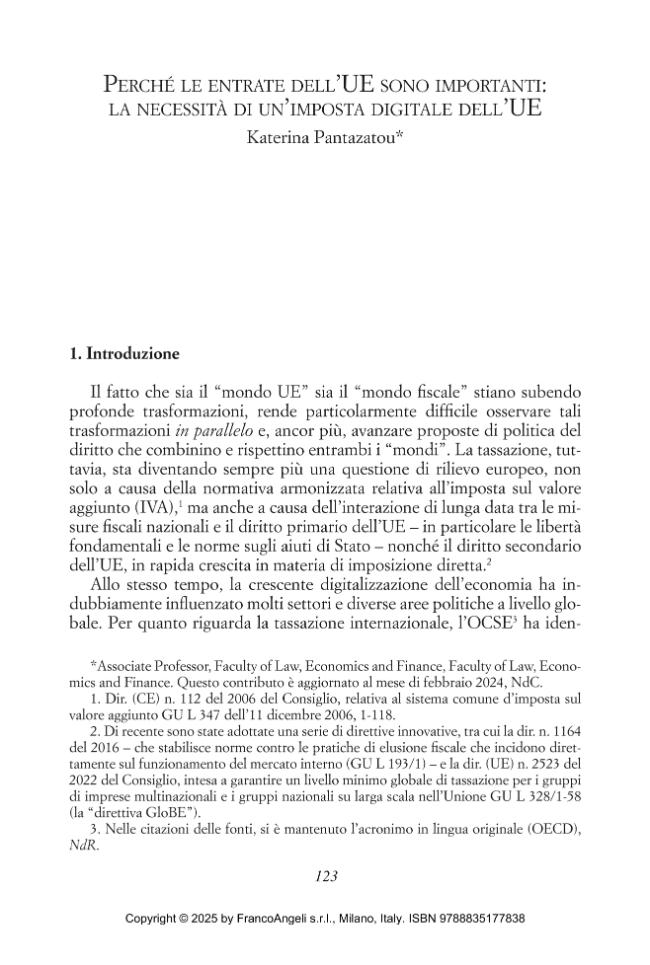 PERCHÉ LE ENTRATE DELL'UE SONO IMPORTANTI: LA NECESSITÀ DI UN'IMPOSTA DIGITALE DELL'UE

Katerina Pantazatou*

1. Introduzione

Il fatto che sia il "mondo UE" sia il "mondo fiscale" stiano subendo profonde trasformazioni, rende particolarmente difficile osservare tali trasformazioni in parallelo e, ancor più, avanzare proposte di politica del diritto che combinino e rispettino entrambi i "mondi". La tassazione, tuttavia, sta diventando sempre più una questione di rilievo europeo, non solo a causa della normativa armonizzata relativa all'imposta sul valore aggiunto (IVA),$^{1}$ ma anche a causa dell'interazione di lunga data tra le misure fiscali nazionali e il diritto primario dell'UE – in particolare le libertà fondamentali e le norme sugli aiuti di Stato – nonché il diritto secondario dell'UE, in rapida crescita in materia di imposizione diretta.$^{2}$

Allo stesso tempo, la crescente digitalizzazione dell'economia ha indubbiamente influenzato molti settori e diverse aree politiche a livello globale. Per quanto riguarda la tassazione internazionale, l'OCSE$^{3}$ ha iden-

*Associate Professor, Faculty of Law, Economics and Finance, Faculty of Law, Economics and Finance. Questo contributo è aggiornato al mese di febbraio 2024, NdC.

1. Dir. (CE) n. 112 del 2006 del Consiglio, relativa al sistema comune d'imposta sul valore aggiunto GU L 347 dell'11 dicembre 2006, 1-118.

2. Di recente sono state adottate una serie di direttive innovative, tra cui la dir. n. 1164 del 2016 – che stabilisce norme contro le pratiche di elusione fiscale che incidono direttamente sul funzionamento del mercato interno (GU L 193/1) – e la dir. (UE) n. 2523 del 2022 del Consiglio, intesa a garantire un livello minimo globale di tassazione per i gruppi di imprese multinazionali e i gruppi nazionali su larga scala nell'Unione GU L 328/1-58 (la "direttiva GloBE").

3. Nelle citazioni delle fonti, si è mantenuto l'acronimo in lingua originale (OECD), NdR.

123

Copyright © 2025 by FrancoAngeli s.r.l., Milano, Italy. ISBN 9788835177838